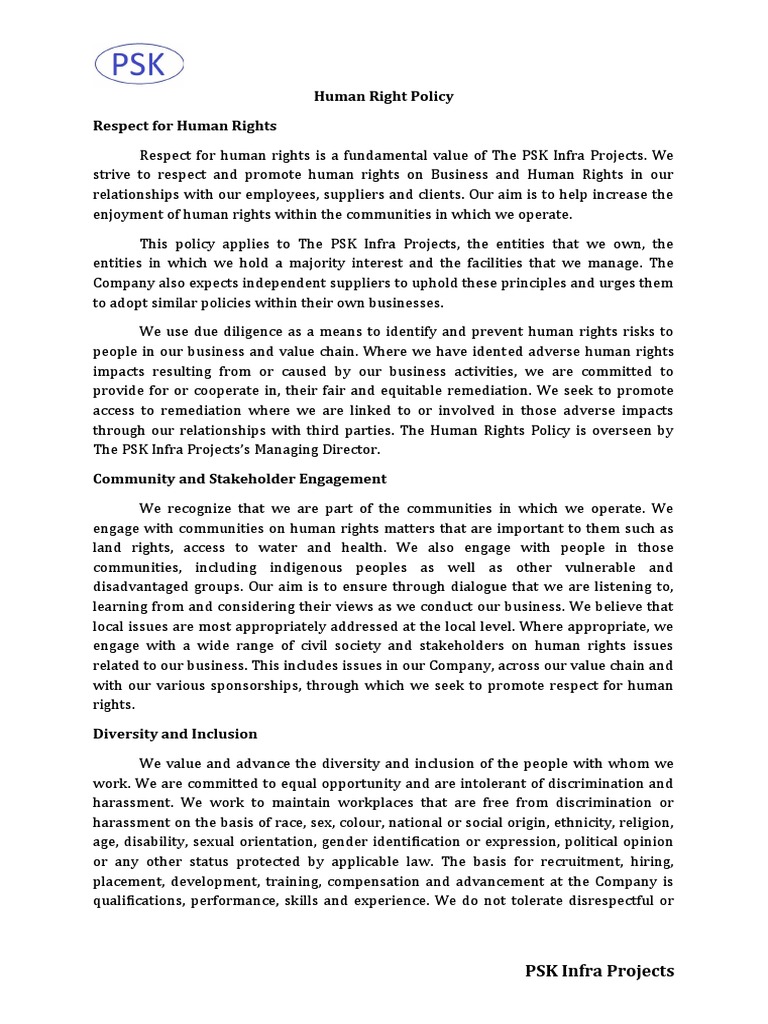 PSK

Human Right Policy

Respect for Human Rights

Respect for human rights is a fundamental value of The PSK Infra Projects. We strive to respect and promote human rights on Business and Human Rights in our relationships with our employees, suppliers and clients. Our aim is to help increase the enjoyment of human rights within the communities in which we operate.

This policy applies to The PSK Infra Projects, the entities that we own, the entities in which we hold a majority interest and the facilities that we manage. The Company also expects independent suppliers to uphold these principles and urges them to adopt similar policies within their own businesses.

We use due diligence as a means to identify and prevent human rights risks to people in our business and value chain. Where we have idented adverse human rights impacts resulting from or caused by our business activities, we are committed to provide for or cooperate in, their fair and equitable remediation. We seek to promote access to remediation where we are linked to or involved in those adverse impacts through our relationships with third parties. The Human Rights Policy is overseen by The PSK Infra Projects's Managing Director.

Community and Stakeholder Engagement

We recognize that we are part of the communities in which we operate. We engage with communities on human rights matters that are important to them such as land rights, access to water and health. We also engage with people in those communities, including indigenous peoples as well as other vulnerable and disadvantaged groups. Our aim is to ensure through dialogue that we are listening to, learning from and considering their views as we conduct our business. We believe that local issues are most appropriately addressed at the local level. Where appropriate, we engage with a wide range of civil society and stakeholders on human rights issues related to our business. This includes issues in our Company, across our value chain and with our various sponsorships, through which we seek to promote respect for human rights.

Diversity and Inclusion

We value and advance the diversity and inclusion of the people with whom we work. We are committed to equal opportunity and are intolerant of discrimination and harassment. We work to maintain workplaces that are free from discrimination or harassment on the basis of race, sex, colour, national or social origin, ethnicity, religion, age, disability, sexual orientation, gender identification or expression, political opinion or any other status protected by applicable law. The basis for recruitment, hiring, placement, development, training, compensation and advancement at the Company is qualifications, performance, skills and experience. We do not tolerate disrespectful or

PSK Infra Projects